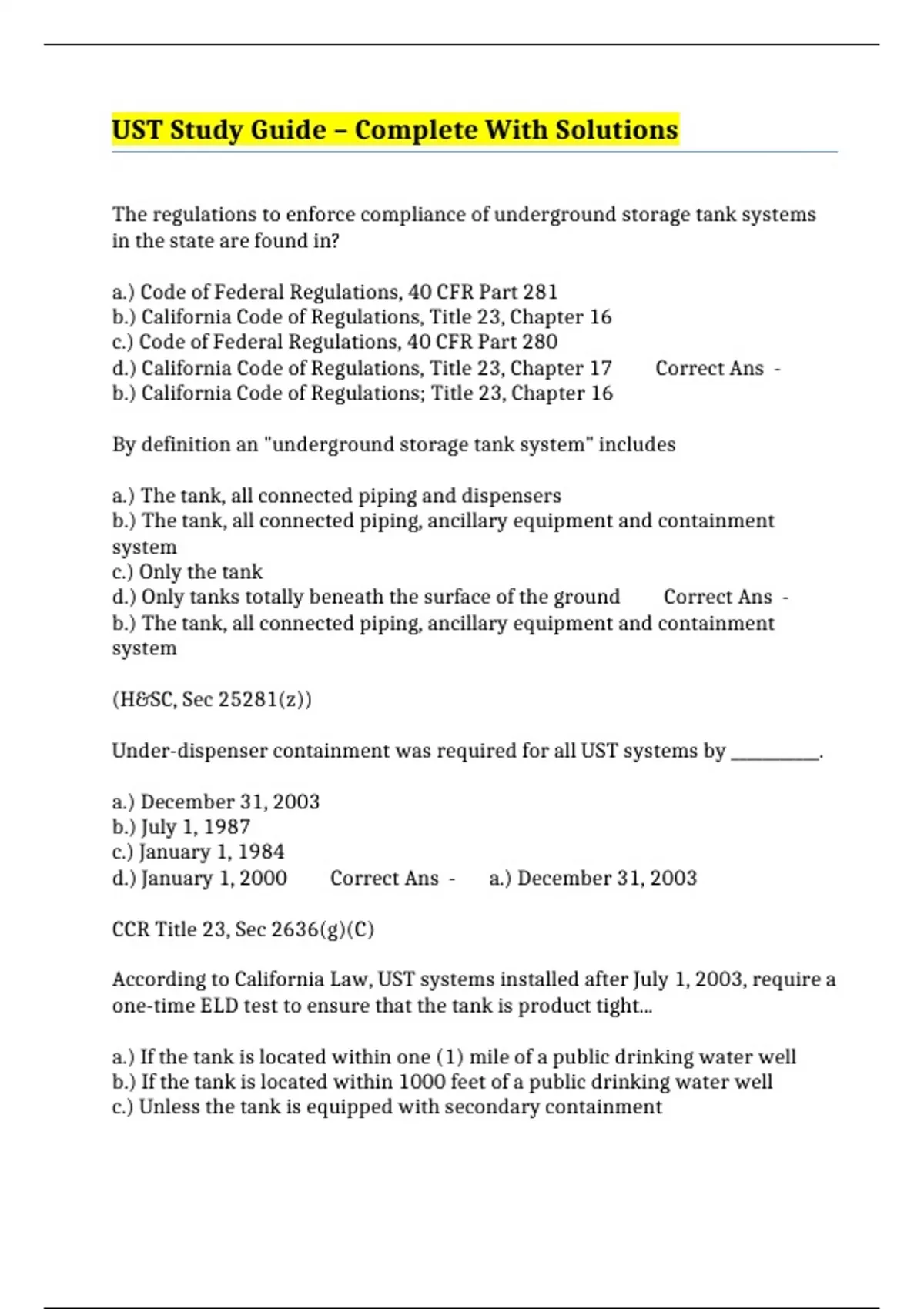 UST Study Guide – Complete With Solutions

The regulations to enforce compliance of underground storage tank systems in the state are found in?

a.) Code of Federal Regulations, 40 CFR Part 281
b.) California Code of Regulations, Title 23, Chapter 16
c.) Code of Federal Regulations, 40 CFR Part 280
d.) California Code of Regulations, Title 23, Chapter 17 Correct Ans - b.) California Code of Regulations; Title 23, Chapter 16

By definition an "underground storage tank system" includes

a.) The tank, all connected piping and dispensers
b.) The tank, all connected piping, ancillary equipment and containment system
c.) Only the tank
d.) Only tanks totally beneath the surface of the ground Correct Ans - b.) The tank, all connected piping, ancillary equipment and containment system

(H&SC, Sec 25281(z))

Under-dispenser containment was required for all UST systems by __________.

a.) December 31, 2003
b.) July 1, 1987
c.) January 1, 1984
d.) January 1, 2000 Correct Ans - a.) December 31, 2003

CCR Title 23, Sec 2636(g)(C)

According to California Law, UST systems installed after July 1, 2003, require a one-time ELD test to ensure that the tank is product tight...

a.) If the tank is located within one (1) mile of a public drinking water well
b.) If the tank is located within 1000 feet of a public drinking water well
c.) Unless the tank is equipped with secondary containment